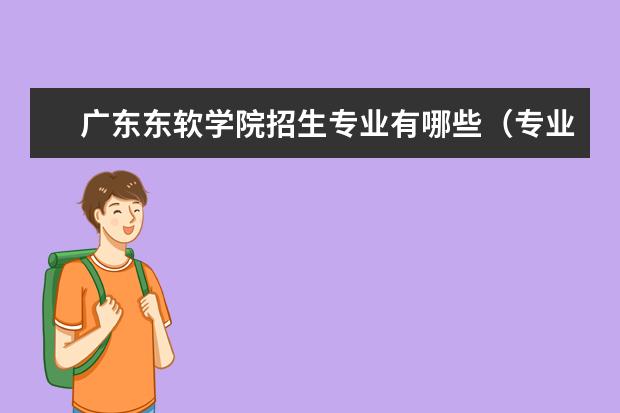 广东东软学院招生专业有哪些（专业